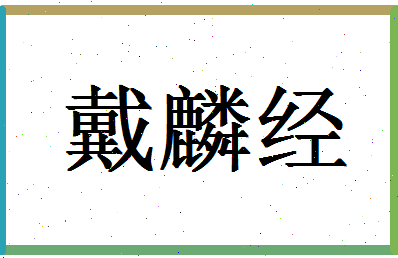 戴麟经